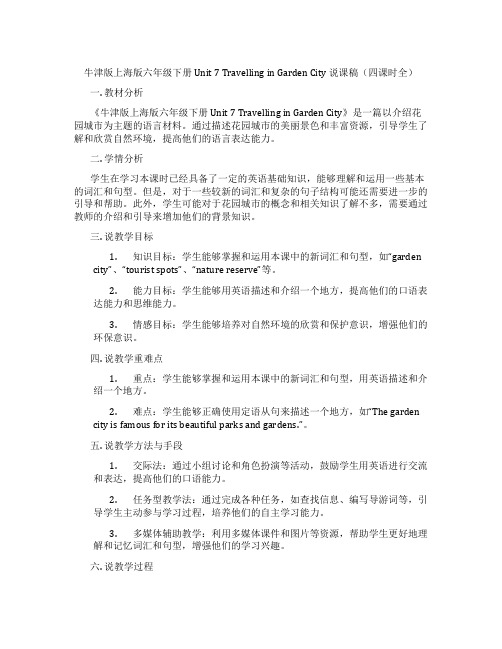 牛津版上海版六年级下册 Unit 7 Travelling in Garden City 说课稿（四课时全）

一. 教材分析

《牛津版上海版六年级下册 Unit 7 Travelling in Garden City》是一篇以介绍花园城市为主题的语言材料。通过描述花园城市的美丽景色和丰富资源，引导学生了解和欣赏自然环境，提高他们的语言表达能力。

二. 学情分析

学生在学习本课时已经具备了一定的英语基础知识，能够理解和运用一些基本的词汇和句型。但是，对于一些较新的词汇和复杂的句子结构可能还需要进一步的引导和帮助。此外，学生可能对于花园城市的概念和相关知识了解不多，需要通过教师的介绍和引导来增加他们的背景知识。

三. 说教学目标

1. 知识目标：学生能够掌握和运用本课中的新词汇和句型，如“garden city”、“tourist spots”、“nature reserve”等。

2. 能力目标：学生能够用英语描述和介绍一个地方，提高他们的口语表达能力和思维能力。

3. 情感目标：学生能够培养对自然环境的欣赏和保护意识，增强他们的环保意识。

四. 说教学重难点

1. 重点：学生能够掌握和运用本课中的新词汇和句型，用英语描述和介绍一个地方。

2. 难点：学生能够正确使用定语从句来描述一个地方，如“The garden city is famous for its beautiful parks and gardens.”。

五. 说教学方法与手段

1. 交际法：通过小组讨论和角色扮演等活动，鼓励学生用英语进行交流和表达，提高他们的口语能力。

2. 任务型教学法：通过完成各种任务，如查找信息、编写导游词等，引导学生主动参与学习过程，培养他们的自主学习能力。

3. 多媒体辅助教学：利用多媒体课件和图片等资源，帮助学生更好地理解和记忆词汇和句型，增强他们的学习兴趣。

六. 说教学过程